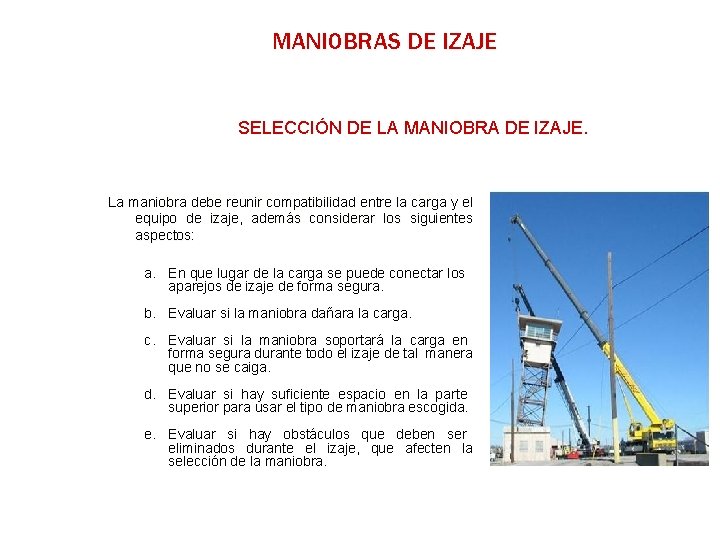 MANIOBRAS DE IZAJE

SELECCIÓN DE LA MANIOBRA DE IZAJE.

La maniobra debe reunir compatibilidad entre la carga y el equipo de izaje, además considerar los siguientes aspectos:

a. En que lugar de la carga se puede conectar los aparejos de izaje de forma segura.

b. Evaluar si la maniobra dañara la carga.

c. Evaluar si la maniobra soportará la carga en forma segura durante todo el izaje de tal manera que no se caiga.

d. Evaluar si hay suficiente espacio en la parte superior para usar el tipo de maniobra escogida.

e. Evaluar si hay obstáculos que deben ser eliminados durante el izaje, que afecten la selección de la maniobra.